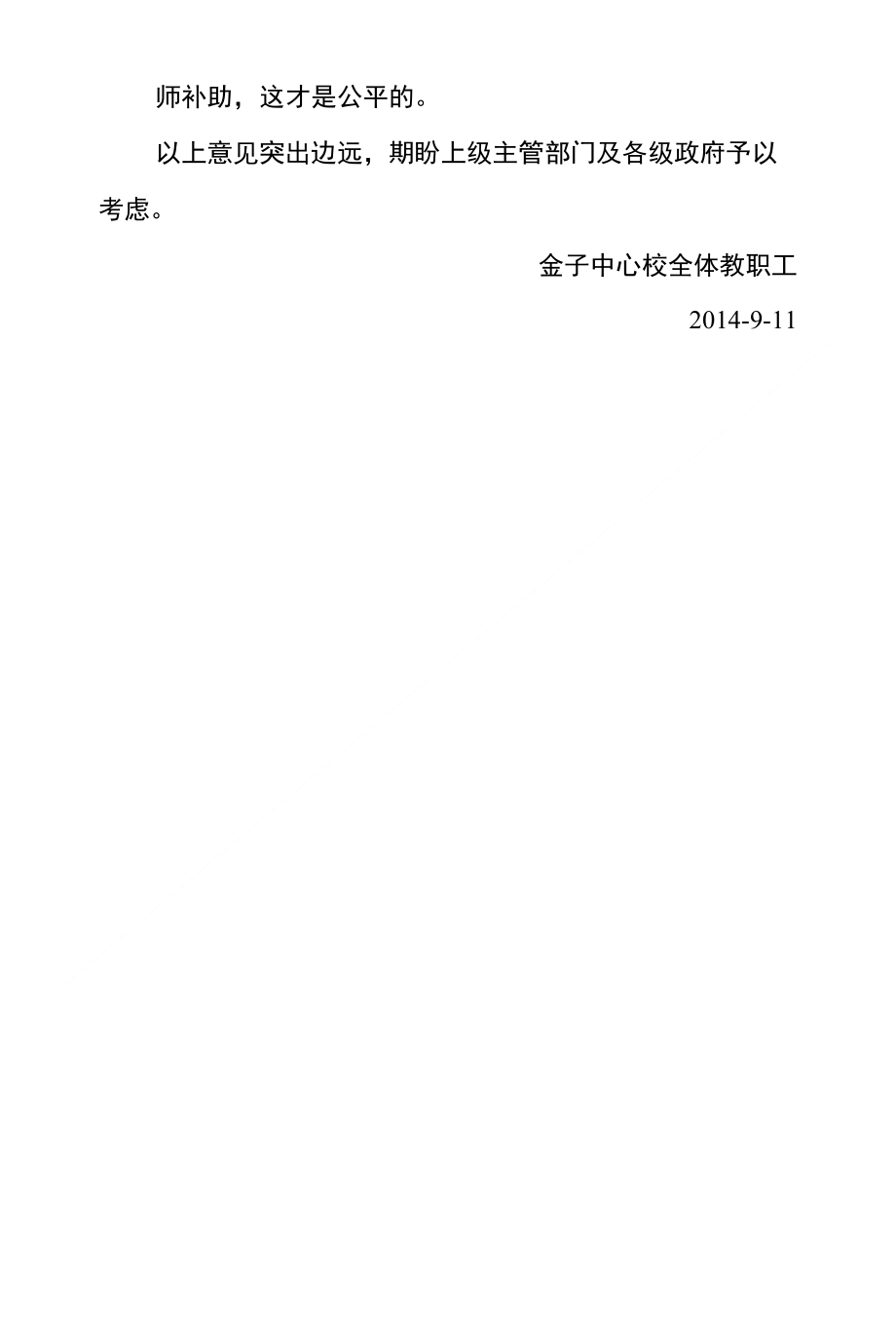 师补助，这才是公平的。

以上意见突出边远，期盼上级主管部门及各级政府予以考虑。

金子中心校全体教职工

2014-9-11